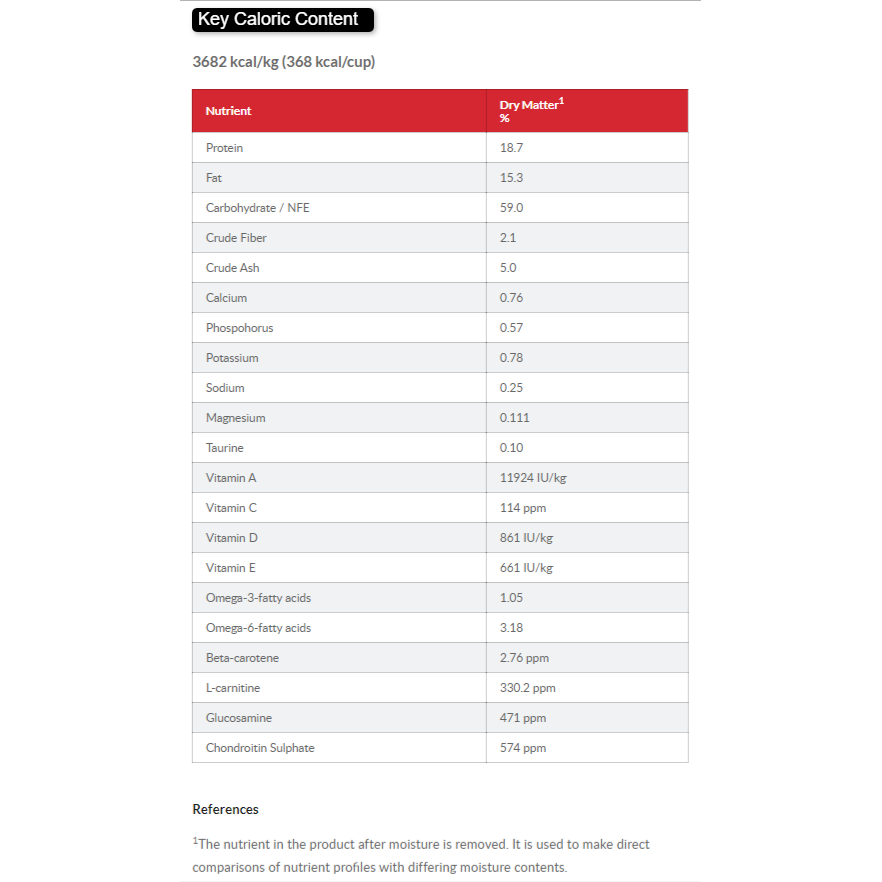 Key Caloric Content

3682 kcal/kg (368 kcal/cup)

| Nutrient | Dry Matter$^1$ % |
|---|---|
| Protein | 18.7 |
| Fat | 15.3 |
| Carbohydrate / NFE | 59.0 |
| Crude Fiber | 2.1 |
| Crude Ash | 5.0 |
| Calcium | 0.76 |
| Phospohorus | 0.57 |
| Potassium | 0.78 |
| Sodium | 0.25 |
| Magnesium | 0.111 |
| Taurine | 0.10 |
| Vitamin A | 11924 IU/kg |
| Vitamin C | 114 ppm |
| Vitamin D | 861 IU/kg |
| Vitamin E | 661 IU/kg |
| Omega-3-fatty acids | 1.05 |
| Omega-6-fatty acids | 3.18 |
| Beta-carotene | 2.76 ppm |
| L-carnitine | 330.2 ppm |
| Glucosamine | 471 ppm |
| Chondroitin Sulphate | 574 ppm |

References

$^1$The nutrient in the product after moisture is removed. It is used to make direct comparisons of nutrient profiles with differing moisture contents.